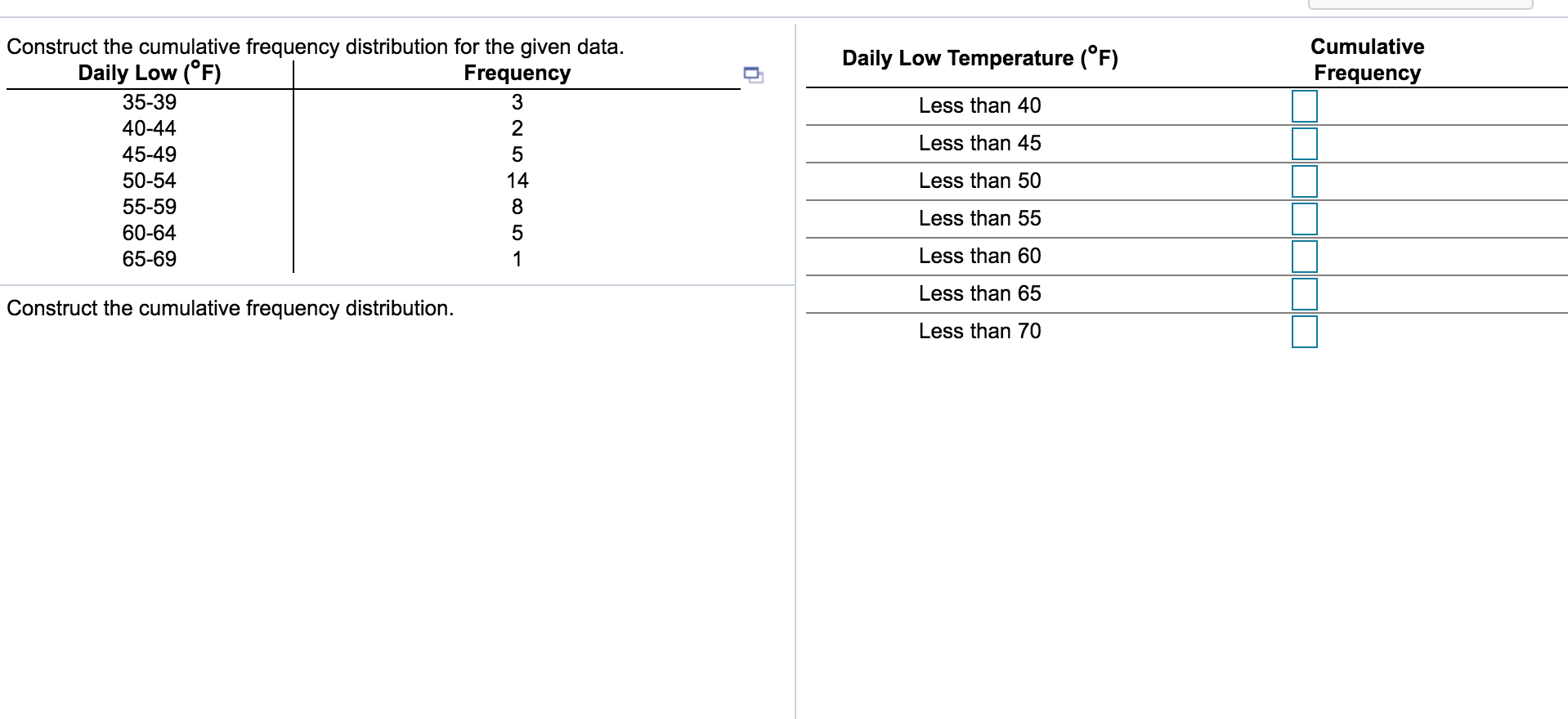 Construct the cumulative frequency distribution for the given data.

| Daily Low (°F) | Frequency |
|---|---|
| 35-39 | 3 |
| 40-44 | 2 |
| 45-49 | 5 |
| 50-54 | 14 |
| 55-59 | 8 |
| 60-64 | 5 |
| 65-69 | 1 |

Construct the cumulative frequency distribution.

| Daily Low Temperature (°F) | Cumulative Frequency |
|---|---|
| Less than 40 | |
| Less than 45 | |
| Less than 50 | |
| Less than 55 | |
| Less than 60 | |
| Less than 65 | |
| Less than 70 | |